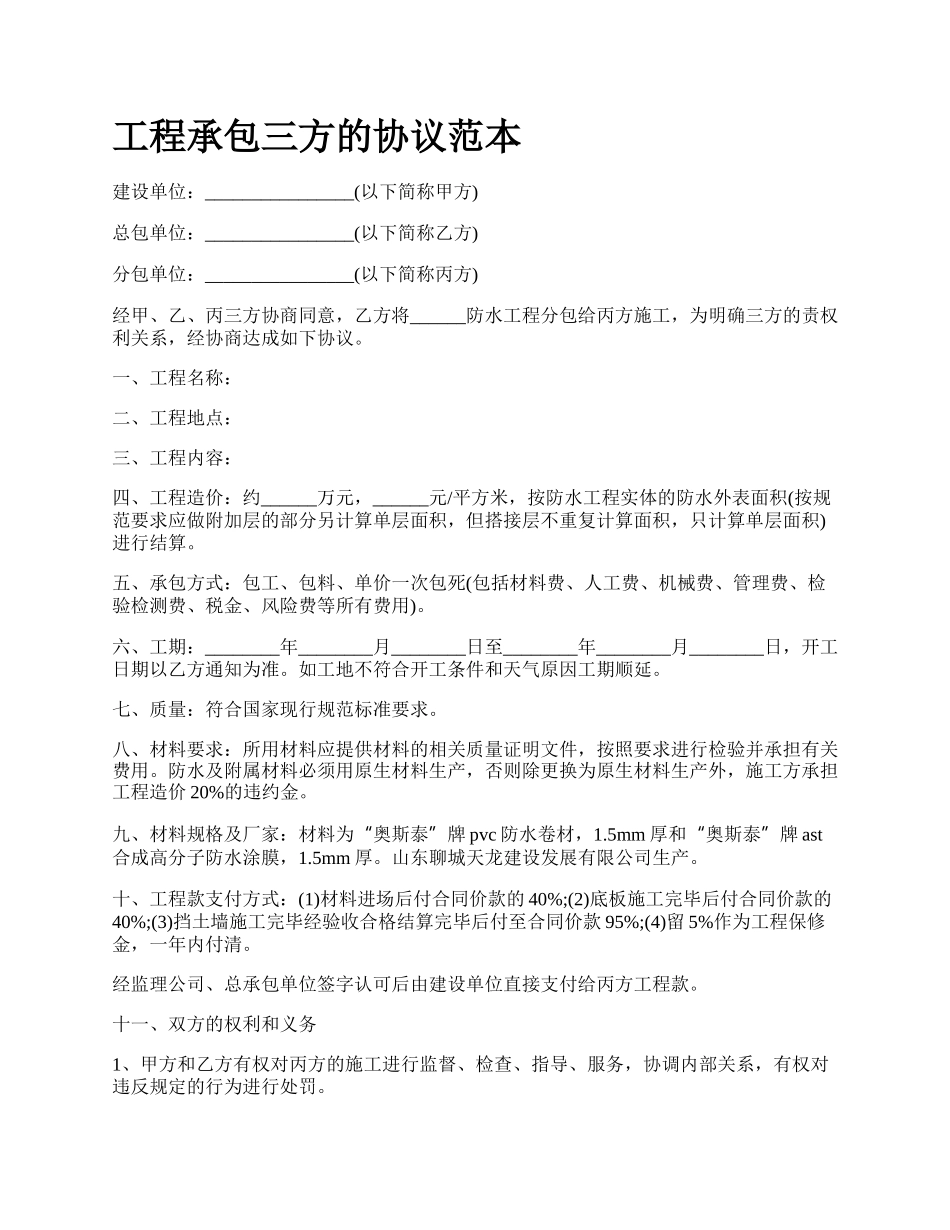 工程承包三方的协议范本

建设单位：________________(以下简称甲方)

总包单位：________________(以下简称乙方)

分包单位：________________(以下简称丙方)

经甲、乙、丙三方协商同意，乙方将______防水工程分包给丙方施工，为明确三方的责权利关系，经协商达成如下协议。

一、工程名称：

二、工程地点：

三、工程内容：

四、工程造价：约______万元，______元/平方米，按防水工程实体的防水外表面积(按规范要求应做附加层的部分另计算单层面积，但搭接层不重复计算面积，只计算单层面积)进行结算。

五、承包方式：包工、包料、单价一次包死(包括材料费、人工费、机械费、管理费、检验检测费、税金、风险费等所有费用)。

六、工期：________年________月________日至________年________月________日，开工日期以乙方通知为准。如工地不符合开工条件和天气原因工期顺延。

七、质量：符合国家现行规范标准要求。

八、材料要求：所用材料应提供材料的相关质量证明文件，按照要求进行检验并承担有关费用。防水及附属材料必须用原生材料生产，否则除更换为原生材料生产外，施工方承担工程造价 20%的违约金。

九、材料规格及厂家：材料为“奥斯泰”牌 pvc 防水卷材，1.5mm 厚和“奥斯泰”牌 ast 合成高分子防水涂膜，1.5mm 厚。山东聊城天龙建设发展有限公司生产。

十、工程款支付方式：(1)材料进场后付合同价款的 40%;(2)底板施工完毕后付合同价款的 40%;(3)挡土墙施工完毕经验收合格结算完毕后付至合同价款 95%;(4)留 5%作为工程保修金，一年内付清。

经监理公司、总承包单位签字认可后由建设单位直接支付给丙方工程款。

十一、双方的权利和义务

1、甲方和乙方有权对丙方的施工进行监督、检查、指导、服务，协调内部关系，有权对违反规定的行为进行处罚。